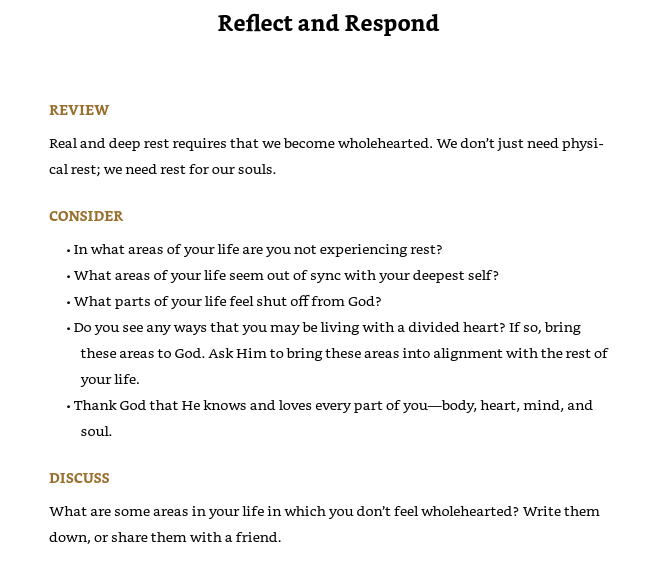 Reflect and Respond

REVIEW

Real and deep rest requires that we become wholehearted. We don't just need physical rest; we need rest for our souls.

CONSIDER

• In what areas of your life are you not experiencing rest?
• What areas of your life seem out of sync with your deepest self?
• What parts of your life feel shut off from God?
• Do you see any ways that you may be living with a divided heart? If so, bring these areas to God. Ask Him to bring these areas into alignment with the rest of your life.
• Thank God that He knows and loves every part of you—body, heart, mind, and soul.

DISCUSS

What are some areas in your life in which you don't feel wholehearted? Write them down, or share them with a friend.